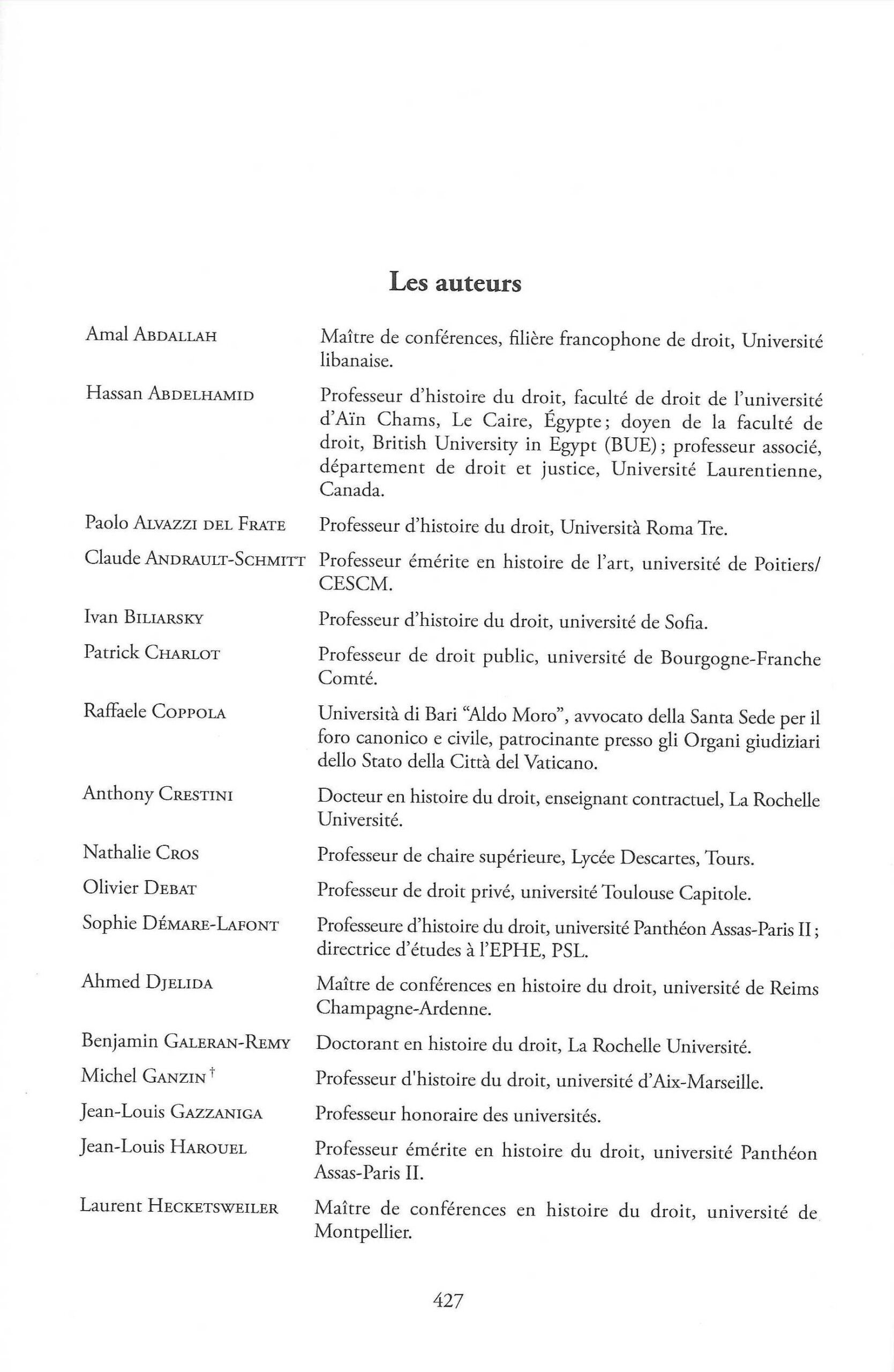 Les auteurs

| | |
|---|---|
| Amal ABDALLAH | Maître de conférences, filière francophone de droit, Université libanaise. |
| Hassan ABDELHAMID | Professeur d'histoire du droit, faculté de droit de l'université d'Aïn Chams, Le Caire, Égypte ; doyen de la faculté de droit, British University in Egypt (BUE) ; professeur associé, département de droit et justice, Université Laurentienne, Canada. |
| Paolo ALVAZZI DEL FRATE | Professeur d'histoire du droit, Università Roma Tre. |
| Claude ANDRAULT-SCHMITT | Professeur émérite en histoire de l'art, université de Poitiers/ CESCM. |
| Ivan BILIARSKY | Professeur d'histoire du droit, université de Sofia. |
| Patrick CHARLOT | Professeur de droit public, université de Bourgogne-Franche Comté. |
| Raffaele COPPOLA | Università di Bari "Aldo Moro", avvocato della Santa Sede per il foro canonico e civile, patrocinante presso gli Organi giudiziari dello Stato della Città del Vaticano. |
| Anthony CRESTINI | Docteur en histoire du droit, enseignant contractuel, La Rochelle Université. |
| Nathalie CROS | Professeur de chaire supérieure, Lycée Descartes, Tours. |
| Olivier DEBAT | Professeur de droit privé, université Toulouse Capitole. |
| Sophie DÉMARE-LAFONT | Professeure d'histoire du droit, université Panthéon Assas-Paris II ; directrice d'études à l'EPHE, PSL. |
| Ahmed DJELIDA | Maître de conférences en histoire du droit, université de Reims Champagne-Ardenne. |
| Benjamin GALERAN-REMY | Doctorant en histoire du droit, La Rochelle Université. |
| Michel GANZIN † | Professeur d'histoire du droit, université d'Aix-Marseille. |
| Jean-Louis GAZZANIGA | Professeur honoraire des universités. |
| Jean-Louis HAROUEL | Professeur émérite en histoire du droit, université Panthéon Assas-Paris II. |
| Laurent HECKETSWEILER | Maître de conférences en histoire du droit, université de Montpellier. |

427